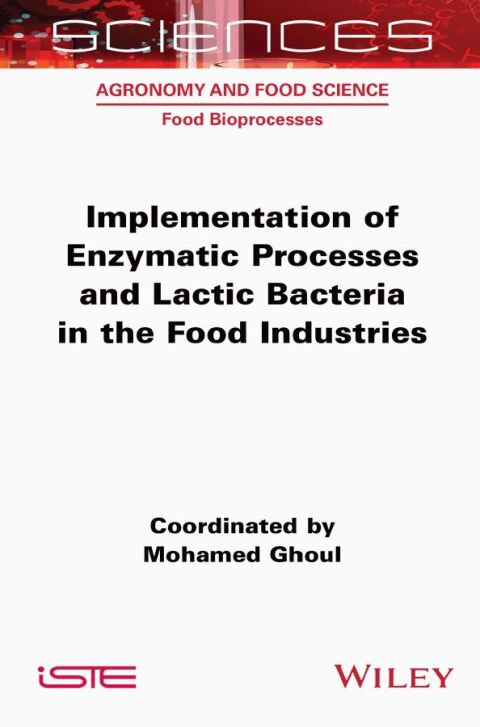 SCIENCES

AGRONOMY AND FOOD SCIENCE
Food Bioprocesses

Implementation of Enzymatic Processes and Lactic Bacteria in the Food Industries

Coordinated by
Mohamed Ghoul

iSTE

WILEY